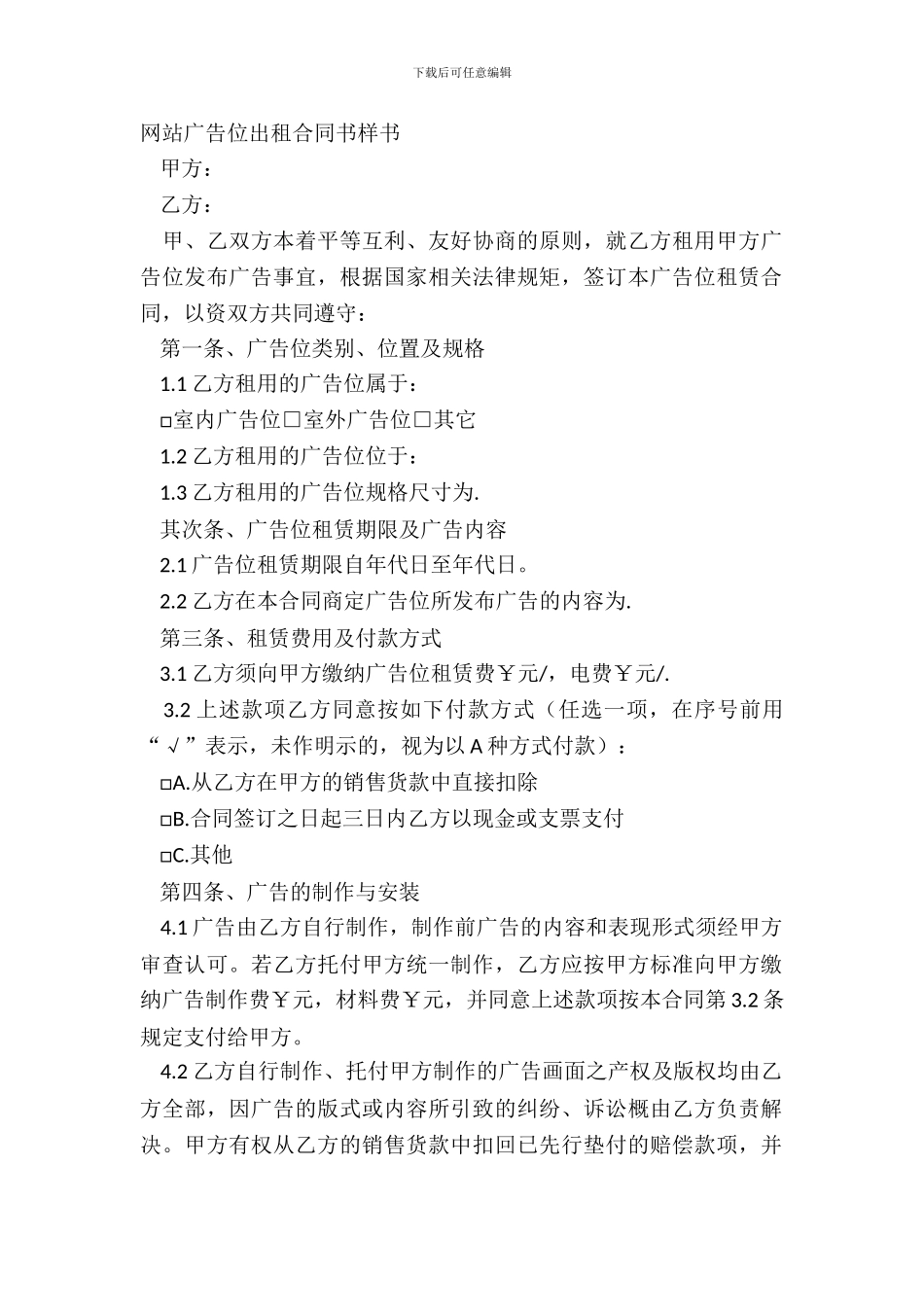 下载后可任意编辑

网站广告位出租合同书样书

甲方：

乙方：

甲、乙双方本着平等互利、友好协商的原则，就乙方租用甲方广告位发布广告事宜，根据国家相关法律规矩，签订本广告位租赁合同，以资双方共同遵守：

第一条、广告位类别、位置及规格

1.1 乙方租用的广告位属于：

□室内广告位□室外广告位□其它

1.2 乙方租用的广告位位于：

1.3 乙方租用的广告位规格尺寸为.

其次条、广告位租赁期限及广告内容

2.1 广告位租赁期限自年代日至年代日。

2.2 乙方在本合同商定广告位所发布广告的内容为.

第三条、租赁费用及付款方式

3.1 乙方须向甲方缴纳广告位租赁费￥元/，电费￥元/.

3.2 上述款项乙方同意按如下付款方式（任选一项，在序号前用“√”表示，未作明示的，视为以 A 种方式付款）：

□A.从乙方在甲方的销售货款中直接扣除

□B.合同签订之日起三日内乙方以现金或支票支付

□C.其他

第四条、广告的制作与安装

4.1 广告由乙方自行制作，制作前广告的内容和表现形式须经甲方审查认可。若乙方托付甲方统一制作，乙方应按甲方标准向甲方缴纳广告制作费￥元，材料费￥元，并同意上述款项按本合同第 3.2 条规定支付给甲方。

4.2 乙方自行制作、托付甲方制作的广告画面之产权及版权均由乙方全部，因广告的版式或内容所引致的纠纷、诉讼概由乙方负责解决。甲方有权从乙方的销售货款中扣回已先行垫付的赔偿款项，并